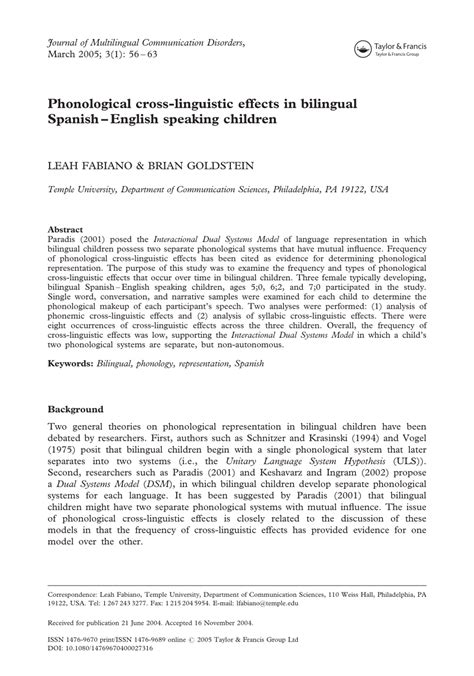 Journal of Multilingual Communication Disorders, March 2005; 3(1): 56–63

Taylor & Francis
Taylor & Francis Group

Phonological cross-linguistic effects in bilingual Spanish–English speaking children

LEAH FABIANO & BRIAN GOLDSTEIN

Temple University, Department of Communication Sciences, Philadelphia, PA 19122, USA

Abstract
Paradis (2001) posed the Interactional Dual Systems Model of language representation in which bilingual children possess two separate phonological systems that have mutual influence. Frequency of phonological cross-linguistic effects has been cited as evidence for determining phonological representation. The purpose of this study was to examine the frequency and types of phonological cross-linguistic effects that occur over time in bilingual children. Three female typically developing, bilingual Spanish–English speaking children, ages 5;0, 6;2, and 7;0 participated in the study. Single word, conversation, and narrative samples were examined for each child to determine the phonological makeup of each participant's speech. Two analyses were performed: (1) analysis of phonemic cross-linguistic effects and (2) analysis of syllabic cross-linguistic effects. There were eight occurrences of cross-linguistic effects across the three children. Overall, the frequency of cross-linguistic effects was low, supporting the Interactional Dual Systems Model in which a child's two phonological systems are separate, but non-autonomous.

Keywords: Bilingual, phonology, representation, Spanish

Background

Two general theories on phonological representation in bilingual children have been debated by researchers. First, authors such as Schnitzer and Krasinski (1994) and Vogel (1975) posit that bilingual children begin with a single phonological system that later separates into two systems (i.e., the Unitary Language System Hypothesis (ULS)). Second, researchers such as Paradis (2001) and Keshavarz and Ingram (2002) propose a Dual Systems Model (DSM), in which bilingual children develop separate phonological systems for each language. It has been suggested by Paradis (2001) that bilingual children might have two separate phonological systems with mutual influence. The issue of phonological cross-linguistic effects is closely related to the discussion of these models in that the frequency of cross-linguistic effects has provided evidence for one model over the other.

Correspondence: Leah Fabiano, Temple University, Department of Communication Sciences, 110 Weiss Hall, Philadelphia, PA 19122, USA. Tel: 1 267 243 3277. Fax: 1 215 204 5954. E-mail: lfabiano@temple.edu

Received for publication 21 June 2004. Accepted 16 November 2004.

ISSN 1476-9670 print/ISSN 1476-9689 online © 2005 Taylor & Francis Group Ltd
DOI: 10.1080/14769670400027316